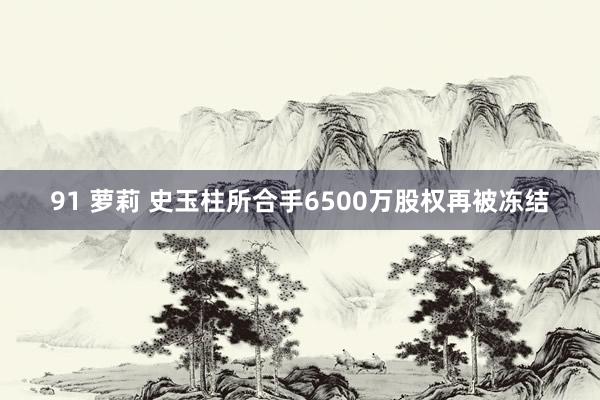 91 萝莉 史玉柱所合手6500万股权再被冻结